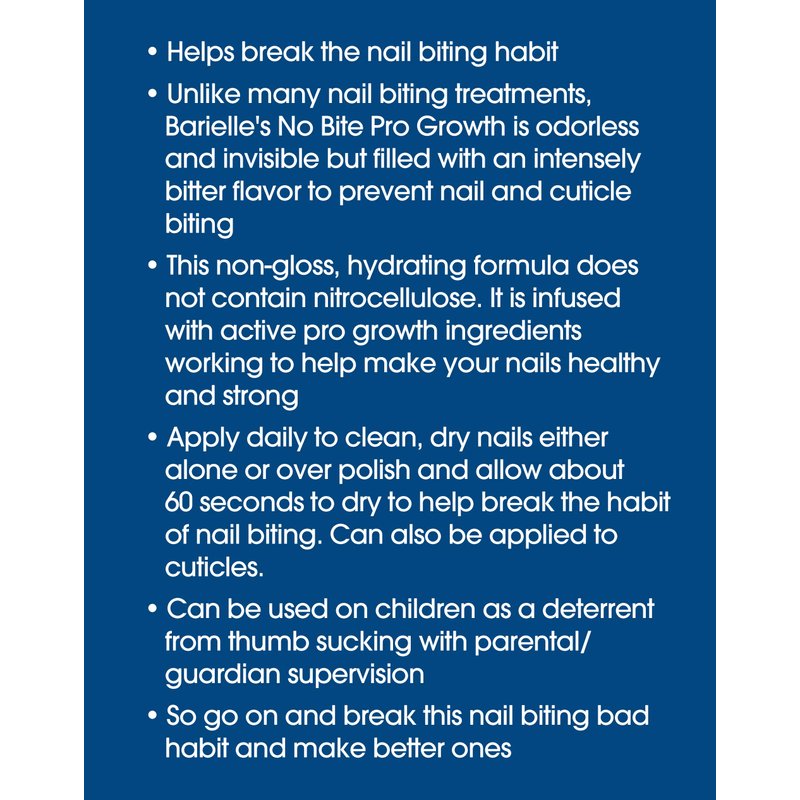 • Helps break the nail biting habit

• Unlike many nail biting treatments, Barielle's No Bite Pro Growth is odorless and invisible but filled with an intensely bitter flavor to prevent nail and cuticle biting

• This non-gloss, hydrating formula does not contain nitrocellulose. It is infused with active pro growth ingredients working to help make your nails healthy and strong

• Apply daily to clean, dry nails either alone or over polish and allow about 60 seconds to dry to help break the habit of nail biting. Can also be applied to cuticles.

• Can be used on children as a deterrent from thumb sucking with parental/ guardian supervision

• So go on and break this nail biting bad habit and make better ones